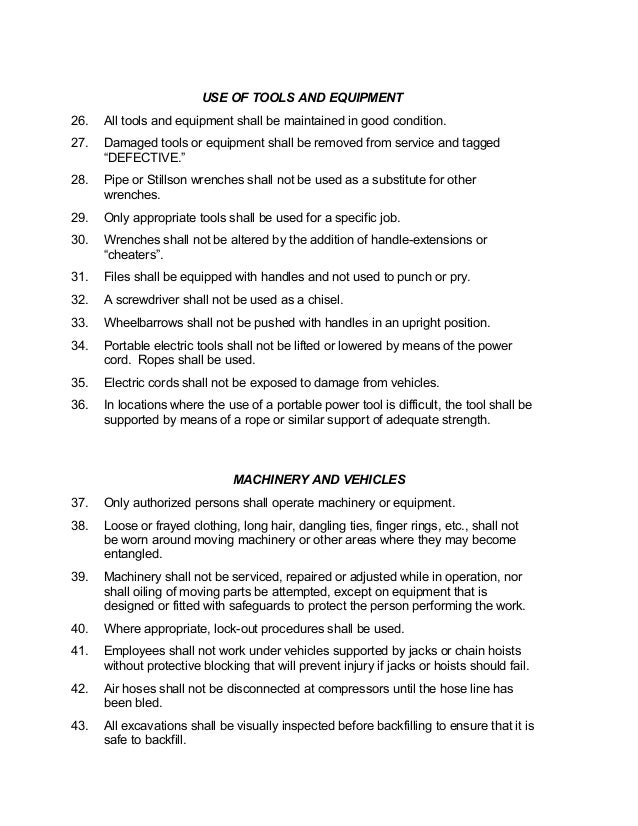 USE OF TOOLS AND EQUIPMENT

26. All tools and equipment shall be maintained in good condition.

27. Damaged tools or equipment shall be removed from service and tagged "DEFECTIVE."

28. Pipe or Stillson wrenches shall not be used as a substitute for other wrenches.

29. Only appropriate tools shall be used for a specific job.

30. Wrenches shall not be altered by the addition of handle-extensions or "cheaters".

31. Files shall be equipped with handles and not used to punch or pry.

32. A screwdriver shall not be used as a chisel.

33. Wheelbarrows shall not be pushed with handles in an upright position.

34. Portable electric tools shall not be lifted or lowered by means of the power cord. Ropes shall be used.

35. Electric cords shall not be exposed to damage from vehicles.

36. In locations where the use of a portable power tool is difficult, the tool shall be supported by means of a rope or similar support of adequate strength.

MACHINERY AND VEHICLES

37. Only authorized persons shall operate machinery or equipment.

38. Loose or frayed clothing, long hair, dangling ties, finger rings, etc., shall not be worn around moving machinery or other areas where they may become entangled.

39. Machinery shall not be serviced, repaired or adjusted while in operation, nor shall oiling of moving parts be attempted, except on equipment that is designed or fitted with safeguards to protect the person performing the work.

40. Where appropriate, lock-out procedures shall be used.

41. Employees shall not work under vehicles supported by jacks or chain hoists without protective blocking that will prevent injury if jacks or hoists should fail.

42. Air hoses shall not be disconnected at compressors until the hose line has been bled.

43. All excavations shall be visually inspected before backfilling to ensure that it is safe to backfill.